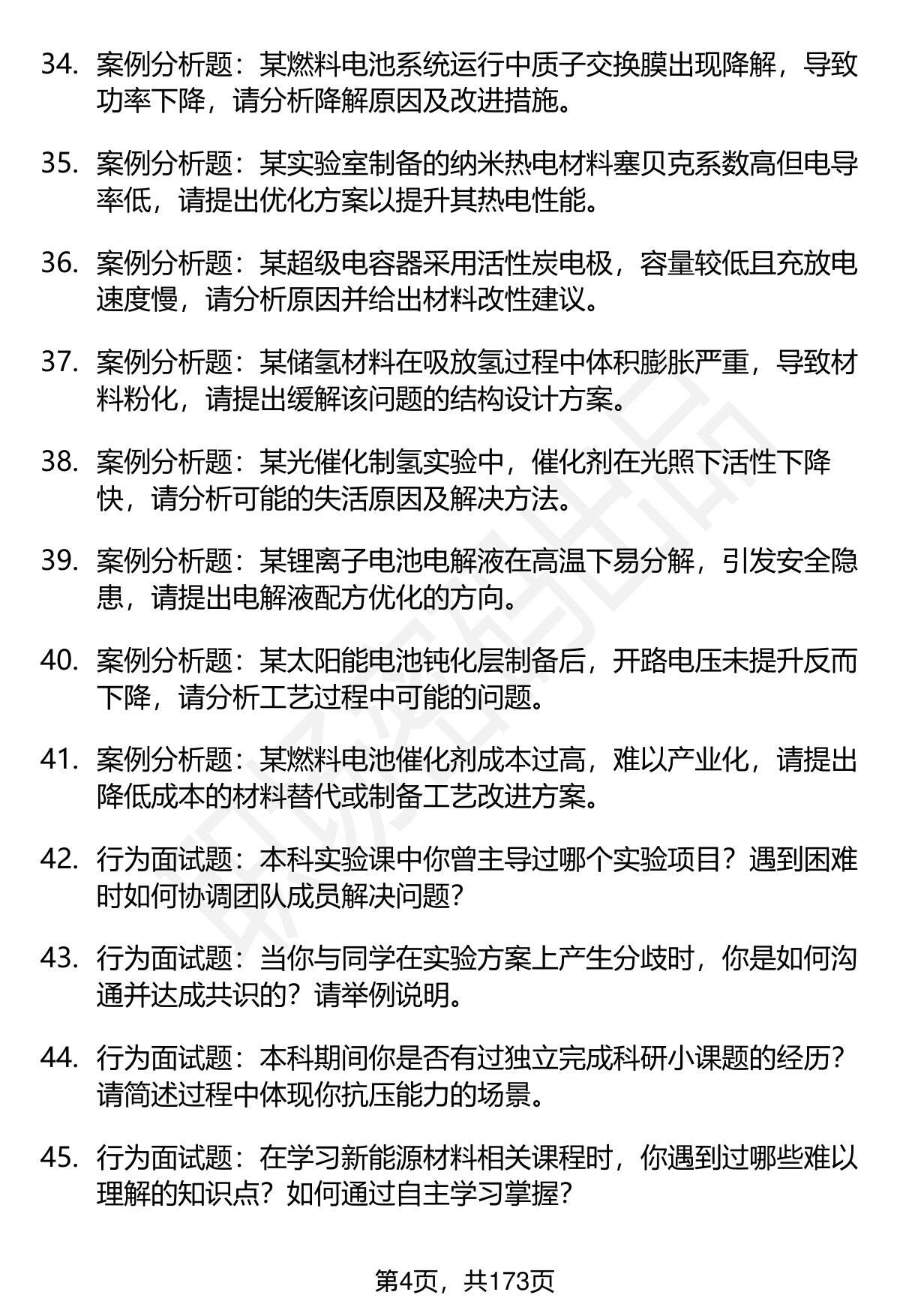 34. 案例分析题：某燃料电池系统运行中质子交换膜出现降解，导致功率下降，请分析降解原因及改进措施。

35. 案例分析题：某实验室制备的纳米热电材料塞贝克系数高但电导率低，请提出优化方案以提升其热电性能。

36. 案例分析题：某超级电容器采用活性炭电极，容量较低且充放电速度慢，请分析原因并给出材料改性建议。

37. 案例分析题：某储氢材料在吸放氢过程中体积膨胀严重，导致材料粉化，请提出缓解该问题的结构设计方案。

38. 案例分析题：某光催化制氢实验中，催化剂在光照下活性下降快，请分析可能的失活原因及解决方法。

39. 案例分析题：某锂离子电池电解液在高温下易分解，引发安全隐患，请提出电解液配方优化的方向。

40. 案例分析题：某太阳能电池钝化层制备后，开路电压未提升反而下降，请分析工艺过程中可能的问题。

41. 案例分析题：某燃料电池催化剂成本过高，难以产业化，请提出降低成本的材料替代或制备工艺改进方案。

42. 行为面试题：本科实验课中你曾主导过哪个实验项目？遇到困难时如何协调团队成员解决问题？

43. 行为面试题：当你与同学在实验方案上产生分歧时，你是如何沟通并达成共识的？请举例说明。

44. 行为面试题：本科期间你是否有过独立完成科研小课题的经历？请简述过程中体现你抗压能力的场景。

45. 行为面试题：在学习新能源材料相关课程时，你遇到过哪些难以理解的知识点？如何通过自主学习掌握？

第4页，共173页